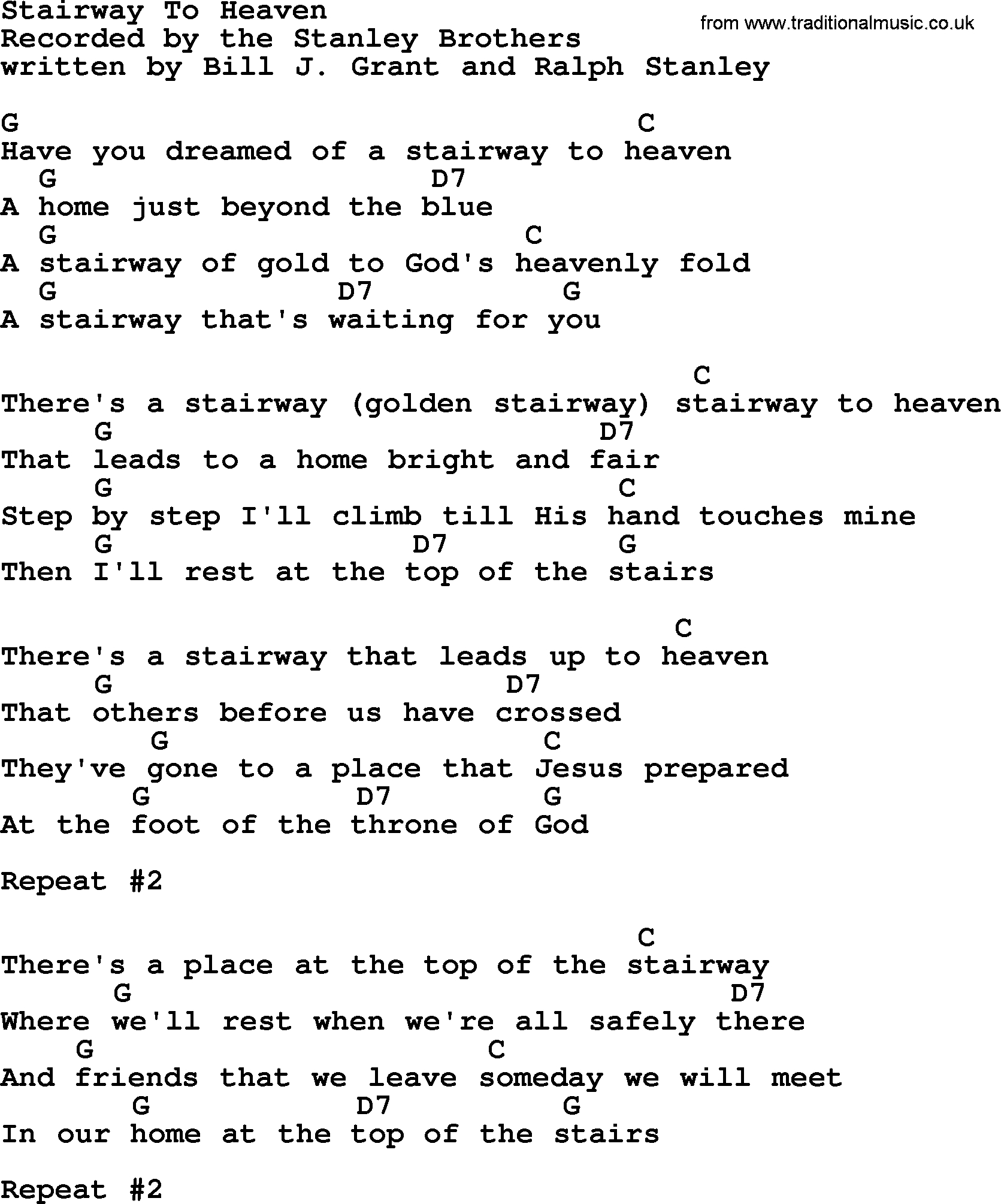 Stairway To Heaven
Recorded by the Stanley Brothers
written by Bill J. Grant and Ralph Stanley

from www.traditionalmusic.co.uk

G C
Have you dreamed of a stairway to heaven
G D7
A home just beyond the blue
G C
A stairway of gold to God's heavenly fold
G D7 G
A stairway that's waiting for you

C
There's a stairway (golden stairway) stairway to heaven
G D7
That leads to a home bright and fair
G C
Step by step I'll climb till His hand touches mine
G D7 G
Then I'll rest at the top of the stairs

C
There's a stairway that leads up to heaven
G D7
That others before us have crossed
G C
They've gone to a place that Jesus prepared
G D7 G
At the foot of the throne of God

Repeat #2

C
There's a place at the top of the stairway
G D7
Where we'll rest when we're all safely there
G C
And friends that we leave someday we will meet
G D7 G
In our home at the top of the stairs

Repeat #2